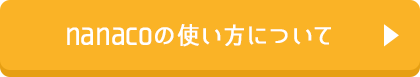 nanacoの使い方について